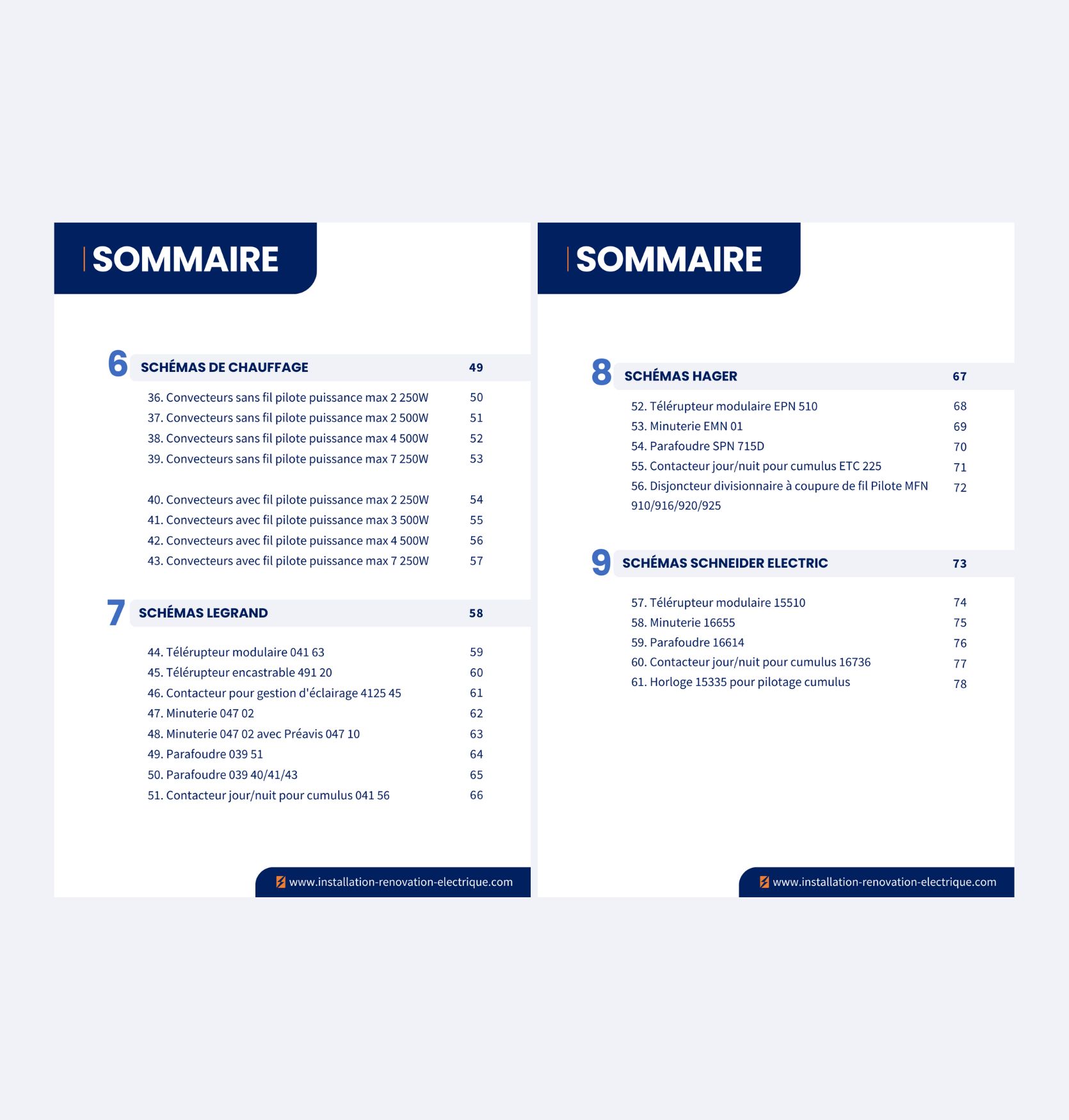 SOMMAIRE

6 SCHÉMAS DE CHAUFFAGE 49

36. Convecteurs sans fil pilote puissance max 2 250W 50
37. Convecteurs sans fil pilote puissance max 2 500W 51
38. Convecteurs sans fil pilote puissance max 4 500W 52
39. Convecteurs sans fil pilote puissance max 7 250W 53

40. Convecteurs avec fil pilote puissance max 2 250W 54
41. Convecteurs avec fil pilote puissance max 3 500W 55
42. Convecteurs avec fil pilote puissance max 4 500W 56
43. Convecteurs avec fil pilote puissance max 7 250W 57

7 SCHÉMAS LEGRAND 58

44. Télérupteur modulaire 041 63 59
45. Télérupteur encastrable 491 20 60
46. Contacteur pour gestion d'éclairage 4125 45 61
47. Minuterie 047 02 62
48. Minuterie 047 02 avec Préavis 047 10 63
49. Parafoudre 039 51 64
50. Parafoudre 039 40/41/43 65
51. Contacteur jour/nuit pour cumulus 041 56 66

www.installation-renovation-electrique.com

SOMMAIRE

8 SCHÉMAS HAGER 67

52. Télérupteur modulaire EPN 510 68
53. Minuterie EMN 01 69
54. Parafoudre SPN 715D 70
55. Contacteur jour/nuit pour cumulus ETC 225 71
56. Disjoncteur divisionnaire à coupure de fil Pilote MFN 910/916/920/925 72

9 SCHÉMAS SCHNEIDER ELECTRIC 73

57. Télérupteur modulaire 15510 74
58. Minuterie 16655 75
59. Parafoudre 16614 76
60. Contacteur jour/nuit pour cumulus 16736 77
61. Horloge 15335 pour pilotage cumulus 78

www.installation-renovation-electrique.com